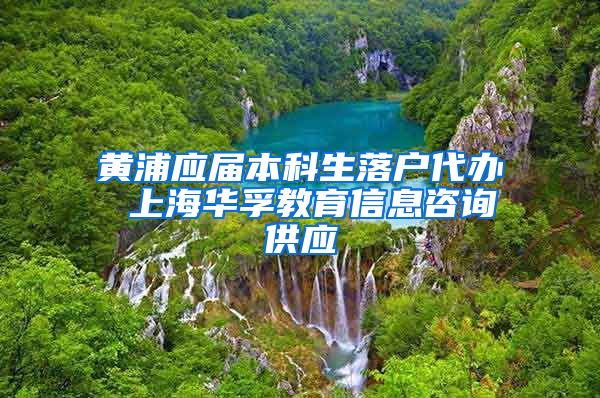 黄浦应届本科生落户代办 上海华孚教育信息咨询供应